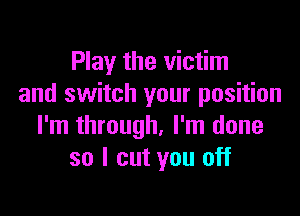 Play the victim
and switch your position
I'm through, I'm done
so I cut you off